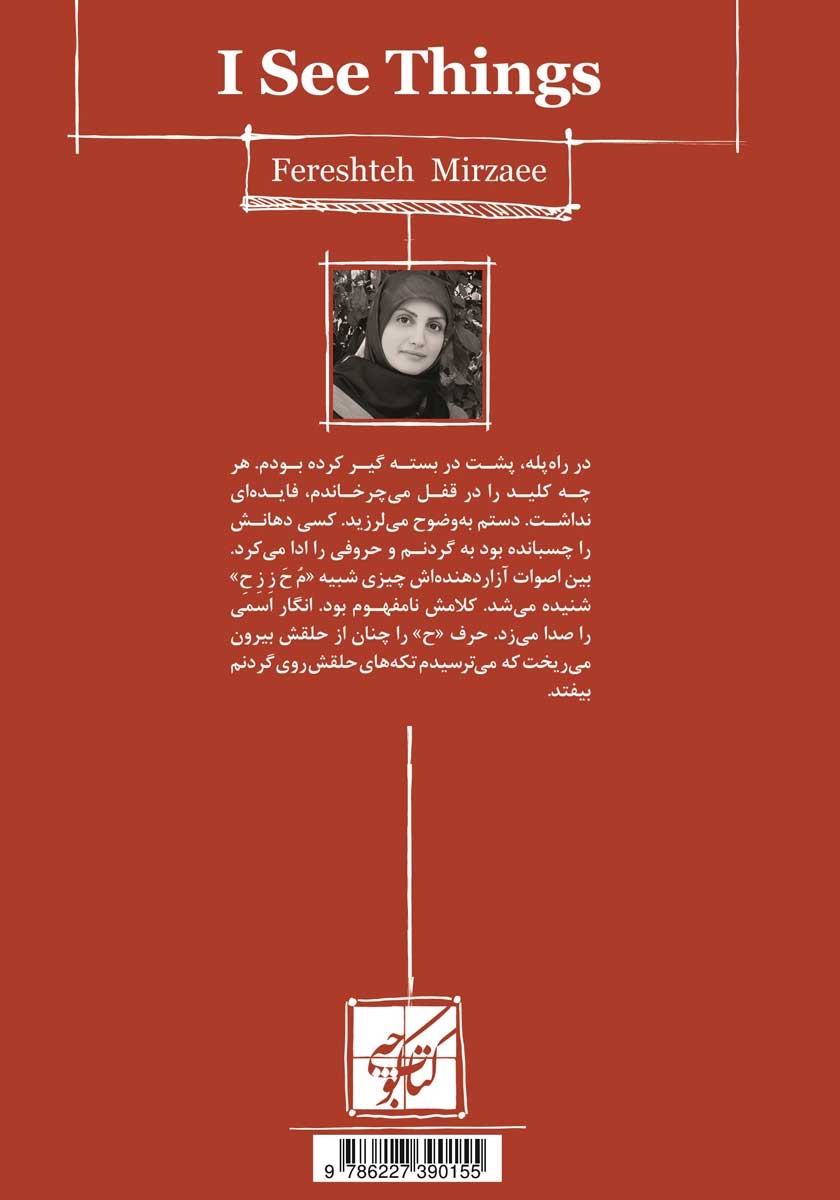 I See Things

Fereshteh Mirzaee

در راه‌پله، پشت در بسته گیر کرده بودم. هر چه کلید را در قفل می‌چرخاندم، فایده‌ای نداشت. دستم به‌وضوح می‌لرزید. کسی دهانش را چسبانده بود به گردنم و حروفی را ادا می‌کرد. بین اصوات آزاردهنده‌اش چیزی شبیه «مُ حَ زِ زِ حِ» شنیده می‌شد. کلامش نامفهوم بود. انگار اسمی را صدا می‌زد. حرف «ح» را چنان از حلقش بیرون می‌ریخت که می‌ترسیدم تکه‌های حلقش روی گردنم بیفتد.

کتاب کوچه

9 786227 390155